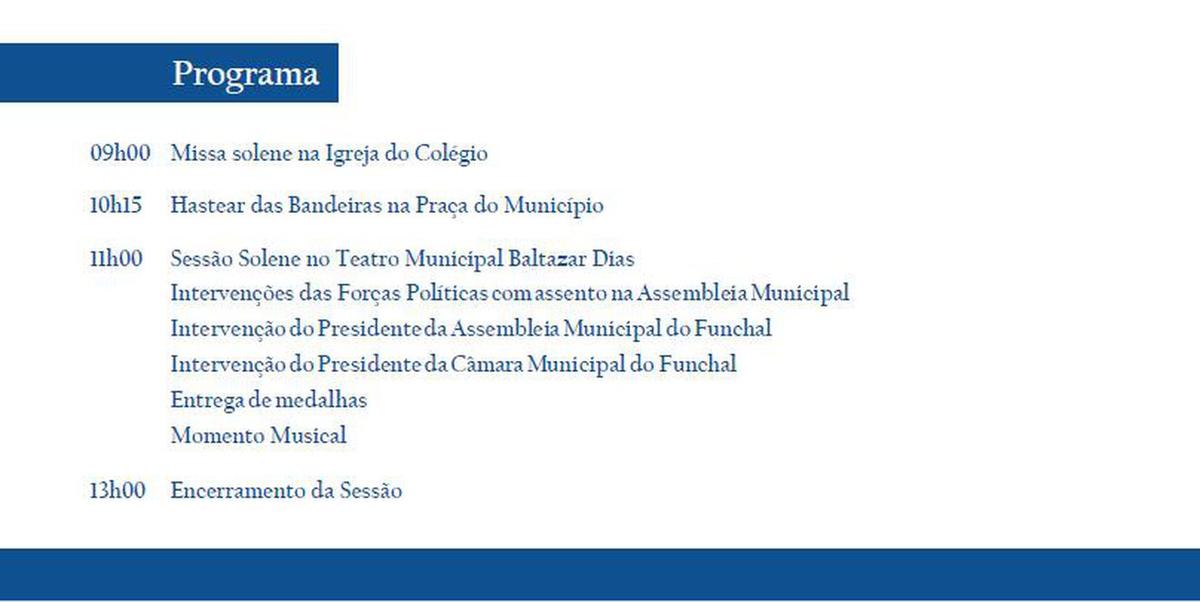 Programa

09h00 Missa solene na Igreja do Colégio

10h15 Hastear das Bandeiras na Praça do Município

11h00 Sessão Solene no Teatro Municipal Baltazar Dias
Intervenções das Forças Políticas com assento na Assembleia Municipal
Intervenção do Presidente da Assembleia Municipal do Funchal
Intervenção do Presidente da Câmara Municipal do Funchal
Entrega de medalhas
Momento Musical

13h00 Encerramento da Sessão